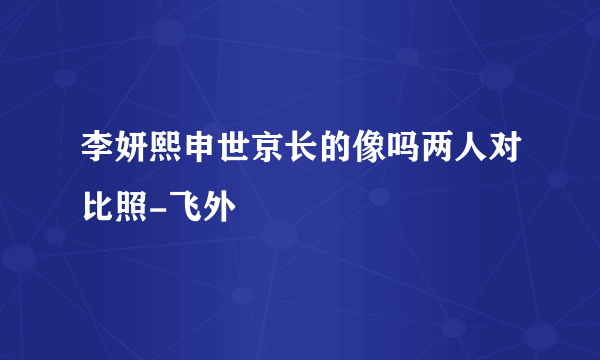 李妍熙申世京长的像吗两人对比照-飞外